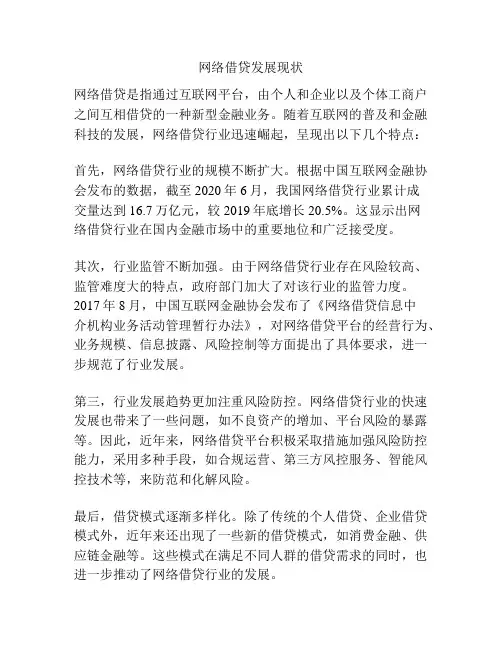 网络借贷发展现状

网络借贷是指通过互联网平台，由个人和企业以及个体工商户之间互相借贷的一种新型金融业务。随着互联网的普及和金融科技的发展，网络借贷行业迅速崛起，呈现出以下几个特点：

首先，网络借贷行业的规模不断扩大。根据中国互联网金融协会发布的数据，截至 2020 年 6 月，我国网络借贷行业累计成交量达到 16.7 万亿元，较 2019 年底增长 20.5%。这显示出网络借贷行业在国内金融市场中的重要地位和广泛接受度。

其次，行业监管不断加强。由于网络借贷行业存在风险较高、监管难度大的特点，政府部门加大了对该行业的监管力度。2017 年 8 月，中国互联网金融协会发布了《网络借贷信息中介机构业务活动管理暂行办法》，对网络借贷平台的经营行为、业务规模、信息披露、风险控制等方面提出了具体要求，进一步规范了行业发展。

第三，行业发展趋势更加注重风险防控。网络借贷行业的快速发展也带来了一些问题，如不良资产的增加、平台风险的暴露等。因此，近年来，网络借贷平台积极采取措施加强风险防控能力，采用多种手段，如合规运营、第三方风控服务、智能风控技术等，来防范和化解风险。

最后，借贷模式逐渐多样化。除了传统的个人借贷、企业借贷模式外，近年来还出现了一些新的借贷模式，如消费金融、供应链金融等。这些模式在满足不同人群的借贷需求的同时，也进一步推动了网络借贷行业的发展。